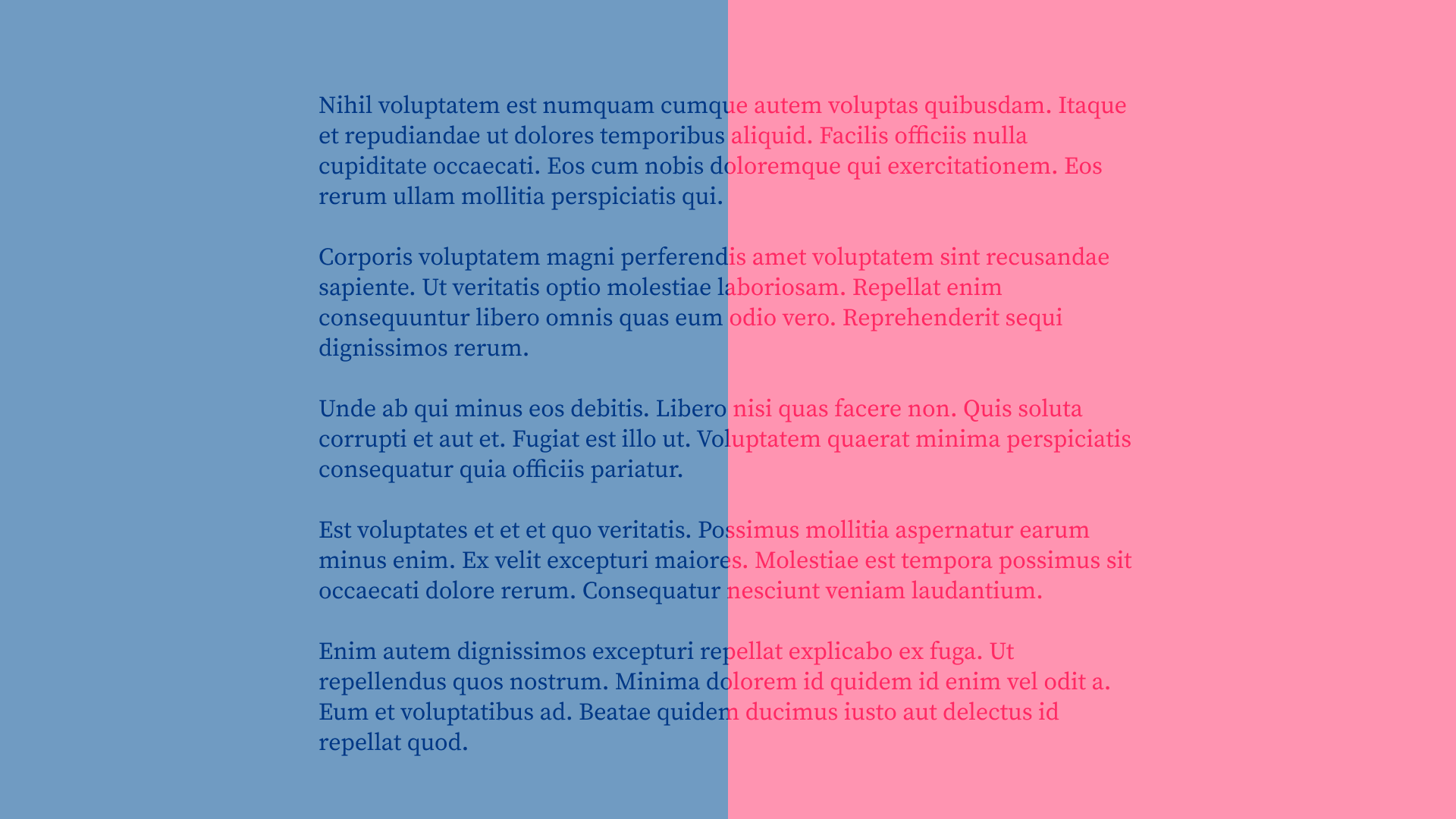 Nihil voluptatem est numquam cumque autem voluptas quibusdam. Itaque et repudiandae ut dolores temporibus aliquid. Facilis officiis nulla cupiditate occaecati. Eos cum nobis doloremque qui exercitationem. Eos rerum ullam mollitia perspiciatis qui.

Corporis voluptatem magni perferendis amet voluptatem sint recusandae sapiente. Ut veritatis optio molestiae laboriosam. Repellat enim consequuntur libero omnis quas eum odio vero. Reprehenderit sequi dignissimos rerum.

Unde ab qui minus eos debitis. Libero nisi quas facere non. Quis soluta corrupti et aut et. Fugiat est illo ut. Voluptatem quaerat minima perspiciatis consequatur quia officiis pariatur.

Est voluptates et et et quo veritatis. Possimus mollitia aspernatur earum minus enim. Ex velit excepturi maiores. Molestiae est tempora possimus sit occaecati dolore rerum. Consequatur nesciunt veniam laudantium.

Enim autem dignissimos excepturi repellat explicabo ex fuga. Ut repellendus quos nostrum. Minima dolorem id quidem id enim vel odit a. Eum et voluptatibus ad. Beatae quidem ducimus iusto aut delectus id repellat quod.